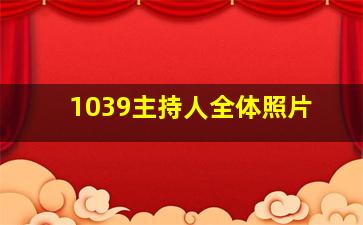 1039主持人全体照片